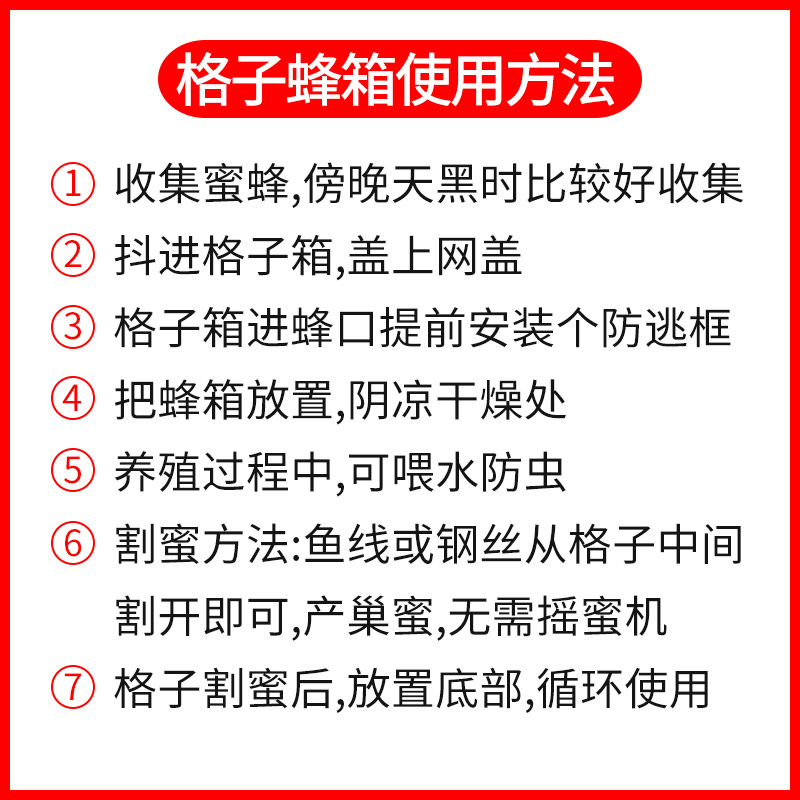 格子蜂箱使用方法

① 收集蜜蜂,傍晚天黑时比较好收集

② 抖进格子箱,盖上网盖

③ 格子箱进蜂口提前安装个防逃框

④ 把蜂箱放置,阴凉干燥处

⑤ 养殖过程中,可喂水防虫

⑥ 割蜜方法:鱼线或钢丝从格子中间割开即可,产巢蜜,无需摇蜜机

⑦ 格子割蜜后,放置底部,循环使用